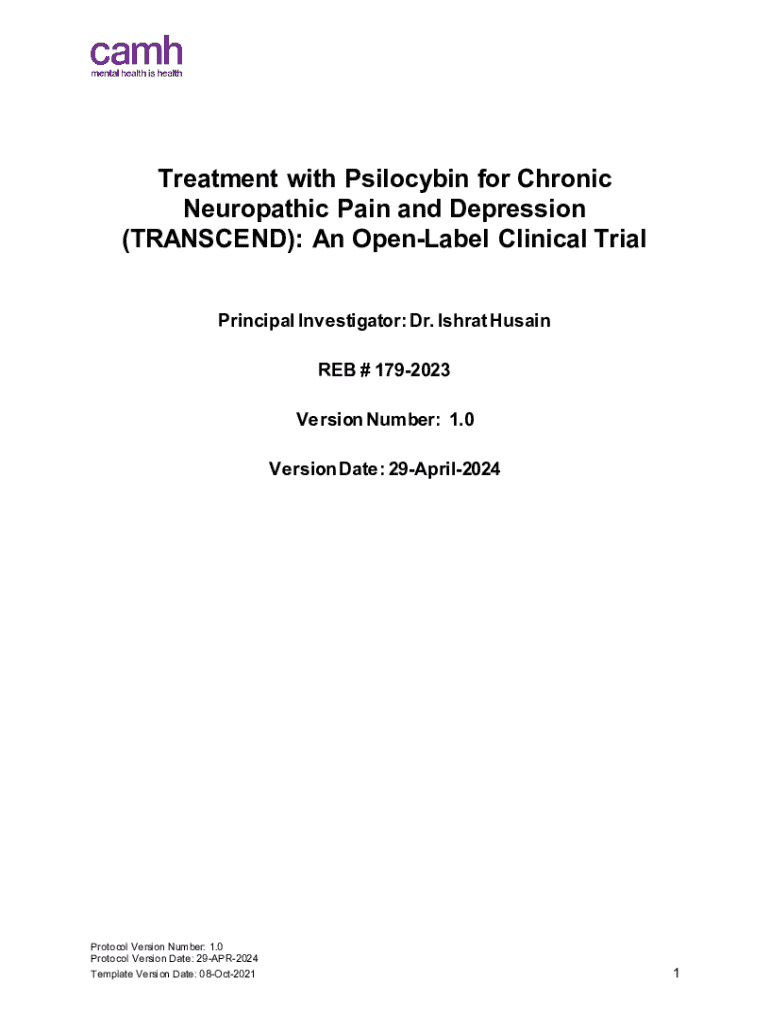 camh
mental health is health

Treatment with Psilocybin for Chronic Neuropathic Pain and Depression (TRANSCEND): An Open-Label Clinical Trial

Principal Investigator: Dr. Ishrat Husain

REB # 179-2023

Version Number: 1.0

Version Date: 29-April-2024

Protocol Version Number: 1.0
Protocol Version Date: 29-APR-2024
Template Version Date: 08-Oct-2021

1